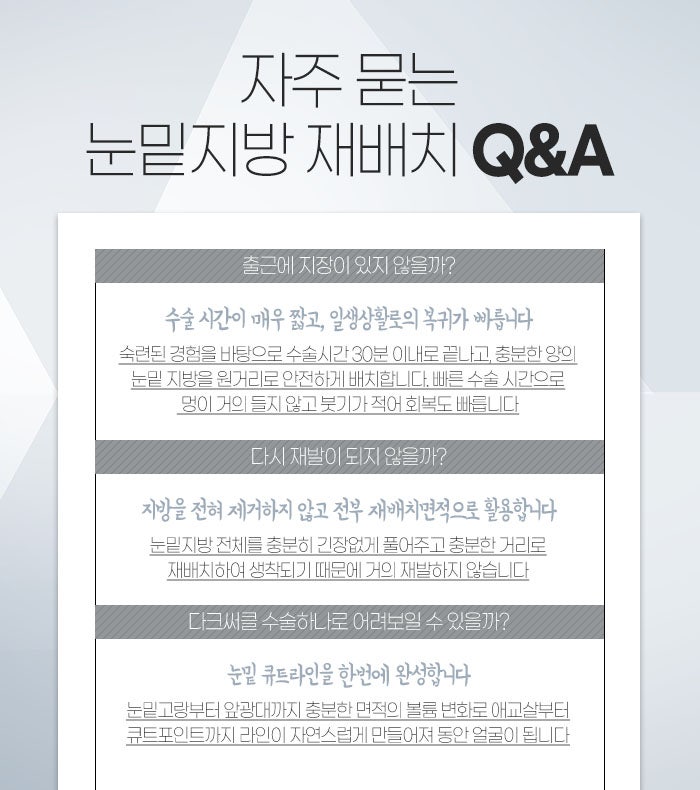 자주 묻는
눈밑지방 재배치 Q&A

출근에 지장이 있지 않을까?

수술 시간이 매우 짧고, 일생상활로의 복귀가 빠릅니다

숙련된 경험을 바탕으로 수술시간 30분 이내로 끝나고, 충분한 양의 눈밑 지방을 원거리로 안전하게 배치합니다. 빠른 수술 시간으로 멍이 거의 들지 않고 붓기가 적어 회복도 빠릅니다

다시 재발이 되지 않을까?

지방을 전혀 제거하지 않고 전부 재배치면적으로 활용합니다

눈밑지방 전체를 충분히 긴장없게 풀어주고 충분한 거리로 재배치하여 생착되기 때문에 거의 재발하지 않습니다

다크써클 수술하나로 어려보일 수 있을까?

눈밑 큐트라인을 한번에 완성합니다

눈밑고랑부터 앞광대까지 충분한 면적의 볼륨 변화로 애교살부터 큐트포인트까지 라인이 자연스럽게 만들어져 동안 얼굴이 됩니다